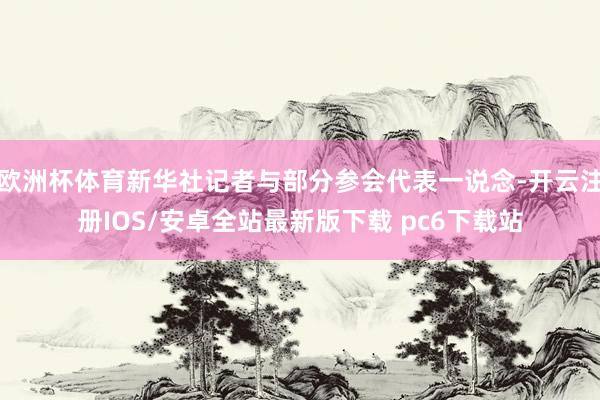 欧洲杯体育新华社记者与部分参会代表一说念-开云注册IOS/安卓全站最新版下载 pc6下载站